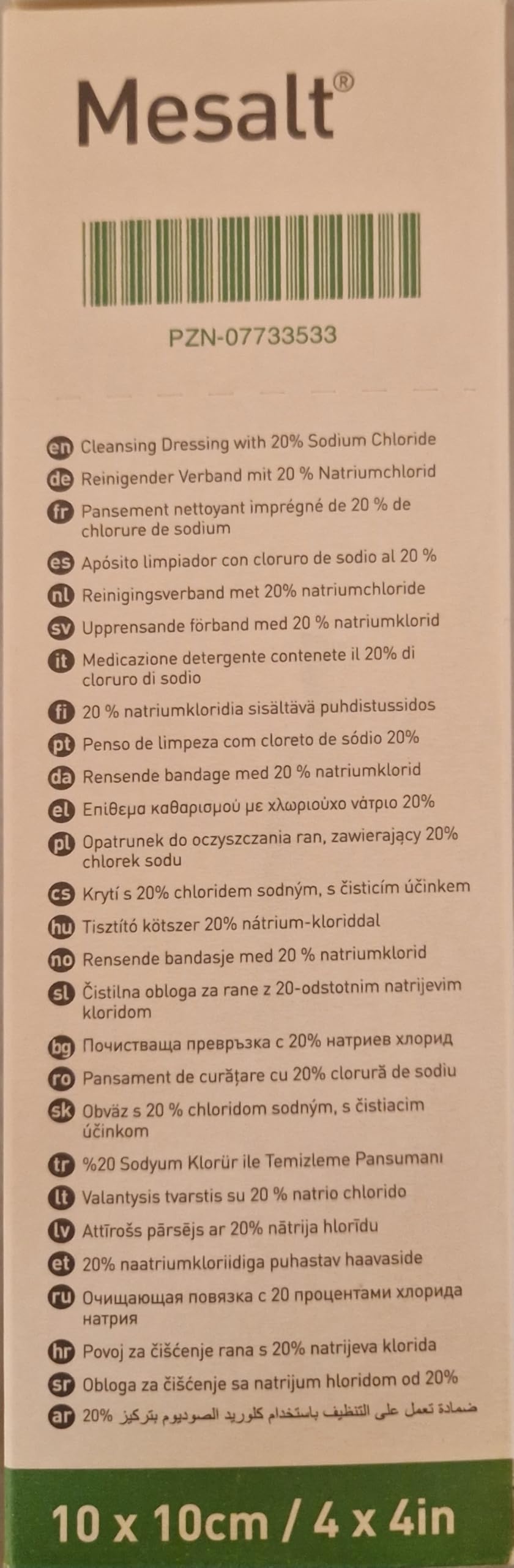 Mesalt®

PZN-07733533

en Cleansing Dressing with 20% Sodium Chloride
de Reinigender Verband mit 20 % Natriumchlorid
fr Pansement nettoyant imprégné de 20 % de chlorure de sodium
es Apósito limpiador con cloruro de sodio al 20 %
nl Reinigingsverband met 20% natriumchloride
sv Upprensande förband med 20 % natriumklorid
it Medicazione detergente contenete il 20% di cloruro di sodio
fi 20 % natriumkloridia sisältävä puhdistussidos
pt Penso de limpeza com cloreto de sódio 20%
da Rensende bandage med 20 % natriumklorid
el Επίθεμα καθαρισμού με χλωριούχο νάτριο 20%
pl Opatrunek do oczyszczania ran, zawierający 20% chlorek sodu
cs Krytí s 20% chloridem sodným, s čisticím účinkem
hu Tisztító kötszer 20% nátrium-kloriddal
no Rensende bandasje med 20 % natriumklorid
sl Čistilna obloga za rane z 20-odstotnim natrijevim kloridom
bg Почистваща превръзка с 20% натриев хлорид
ro Pansament de curățare cu 20% clorură de sodiu
sk Obväz s 20 % chloridom sodným, s čistiacim účinkom
tr %20 Sodyum Klorür ile Temizleme Pansumanı
lt Valantysis tvarstis su 20 % natrio chlorido
lv Attīrošs pārsējs ar 20% nātrija hlorīdu
et 20% naatriumkloriidiga puhastav haavaside
ru Очищающая повязка с 20 процентами хлорида натрия
hr Povoj za čišćenje rana s 20% natrijeva klorida
sr Obloga za čišćenje sa natrijum hloridom od 20%
ar ضمادة تعمل على التنظيف باستخدام كلوريد الصوديوم بتركيز 20%

10 x 10cm / 4 x 4in